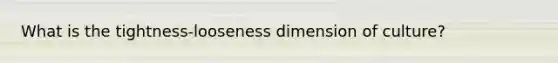 What is the tightness-looseness dimension of culture?